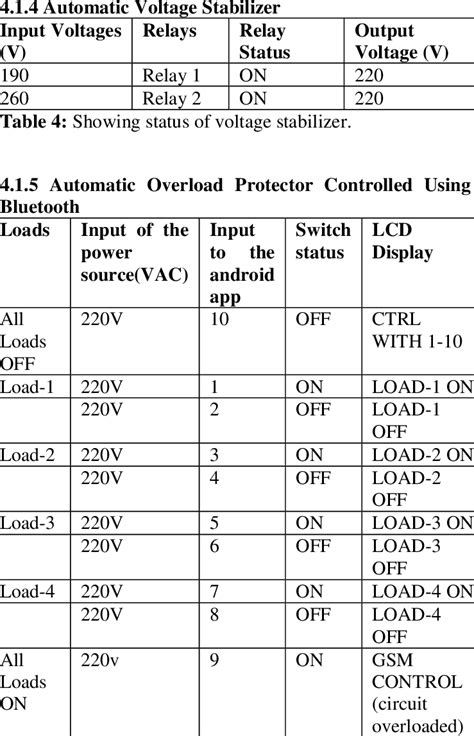 4.1.4 Automatic Voltage Stabilizer

| Input Voltages (V) | Relays | Relay Status | Output Voltage (V) |
|---|---|---|---|
| 190 | Relay 1 | ON | 220 |
| 260 | Relay 2 | ON | 220 |

Table 4: Showing status of voltage stabilizer.

4.1.5 Automatic Overload Protector Controlled Using Bluetooth

| Loads | Input of the power source(VAC) | Input to the android app | Switch status | LCD Display |
|---|---|---|---|---|
| All Loads OFF | 220V | 10 | OFF | CTRL WITH 1-10 |
| Load-1 | 220V | 1 | ON | LOAD-1 ON |
| | 220V | 2 | OFF | LOAD-1 OFF |
| Load-2 | 220V | 3 | ON | LOAD-2 ON |
| | 220V | 4 | OFF | LOAD-2 OFF |
| Load-3 | 220V | 5 | ON | LOAD-3 ON |
| | 220V | 6 | OFF | LOAD-3 OFF |
| Load-4 | 220V | 7 | ON | LOAD-4 ON |
| | 220V | 8 | OFF | LOAD-4 OFF |
| All Loads ON | 220v | 9 | ON | GSM CONTROL (circuit overloaded) |